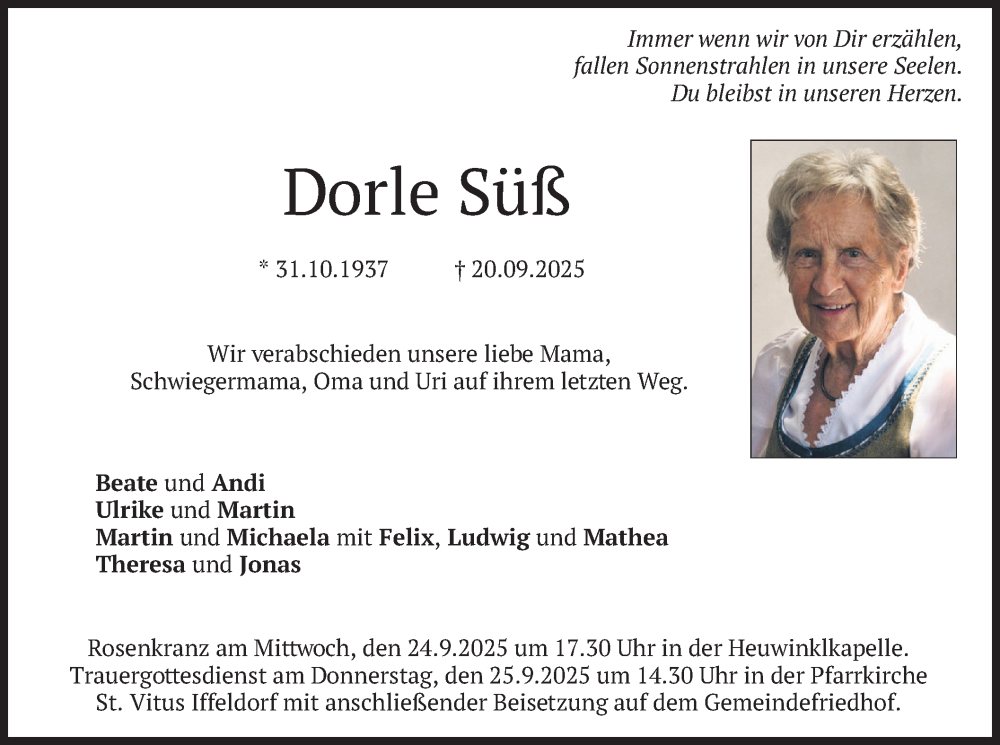 Immer wenn wir von Dir erzählen,
fallen Sonnenstrahlen in unsere Seelen.
Du bleibst in unseren Herzen.

Dorle Süß

* 31.10.1937 † 20.09.2025

Wir verabschieden unsere liebe Mama,
Schwiegermama, Oma und Uri auf ihrem letzten Weg.

Beate und Andi
Ulrike und Martin
Martin und Michaela mit Felix, Ludwig und Mathea
Theresa und Jonas

Rosenkranz am Mittwoch, den 24.9.2025 um 17.30 Uhr in der Heuwinklkapelle.
Trauergottesdienst am Donnerstag, den 25.9.2025 um 14.30 Uhr in der Pfarrkirche St. Vitus Iffeldorf mit anschließender Beisetzung auf dem Gemeindefriedhof.